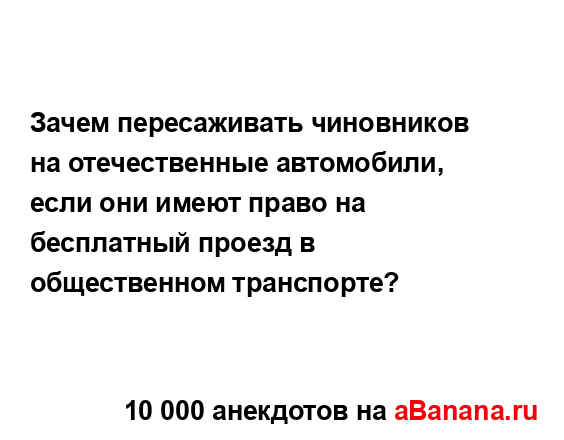 Зачем пересаживать чиновников на отечественные автомобили, если они имеют право на бесплатный проезд в общественном транспорте?

10 000 анекдотов на aBanana.ru